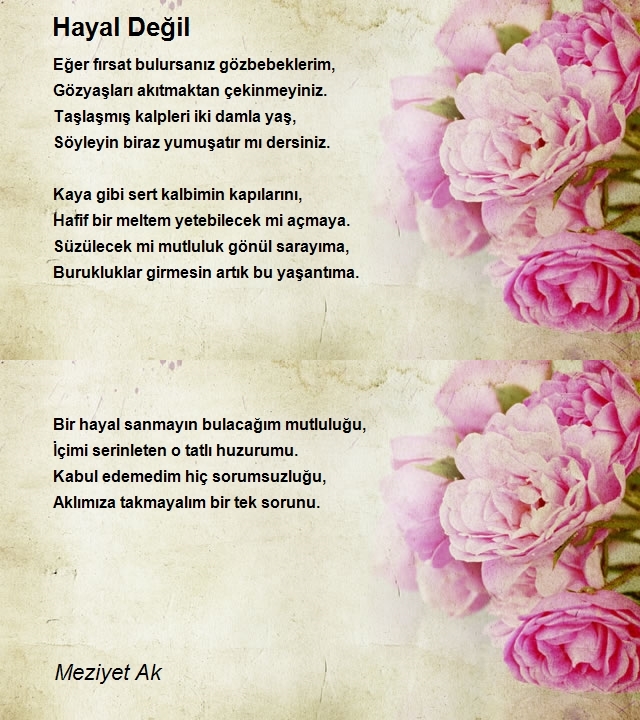 Hayal Değil

Eğer fırsat bulursanız gözbebeklerim,
Gözyaşları akıtmaktan çekinmeyiniz.
Taşlaşmış kalpleri iki damla yaş,
Söyleyin biraz yumuşatır mı dersiniz.

Kaya gibi sert kalbimin kapılarını,
Hafif bir meltem yetebilecek mi açmaya.
Süzülecek mi mutluluk gönül sarayıma,
Burukluklar girmesin artık bu yaşantıma.

Bir hayal sanmayın bulacağım mutluluğu,
İçimi serinleten o tatlı huzurumu.
Kabul edemedim hiç sorumsuzluğu,
Aklımıza takmayalım bir tek sorunu.

Meziyet Ak